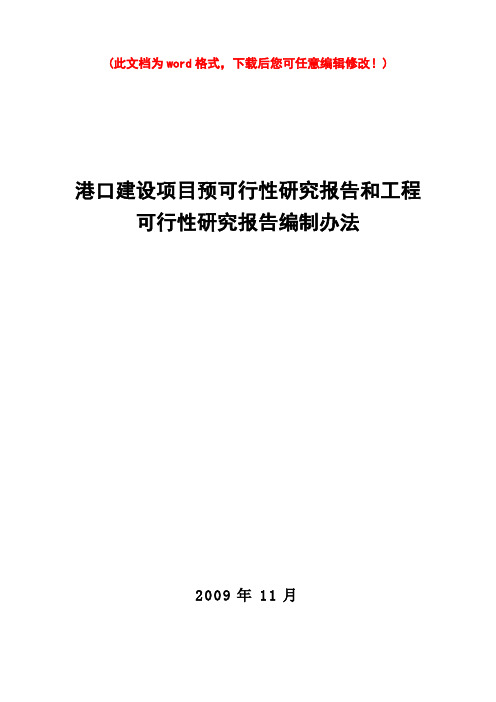 （此文档为word格式，下载后您可任意编辑修改！）

港口建设项目预可行性研究报告和工程可行性研究报告编制办法

2009 年 11 月